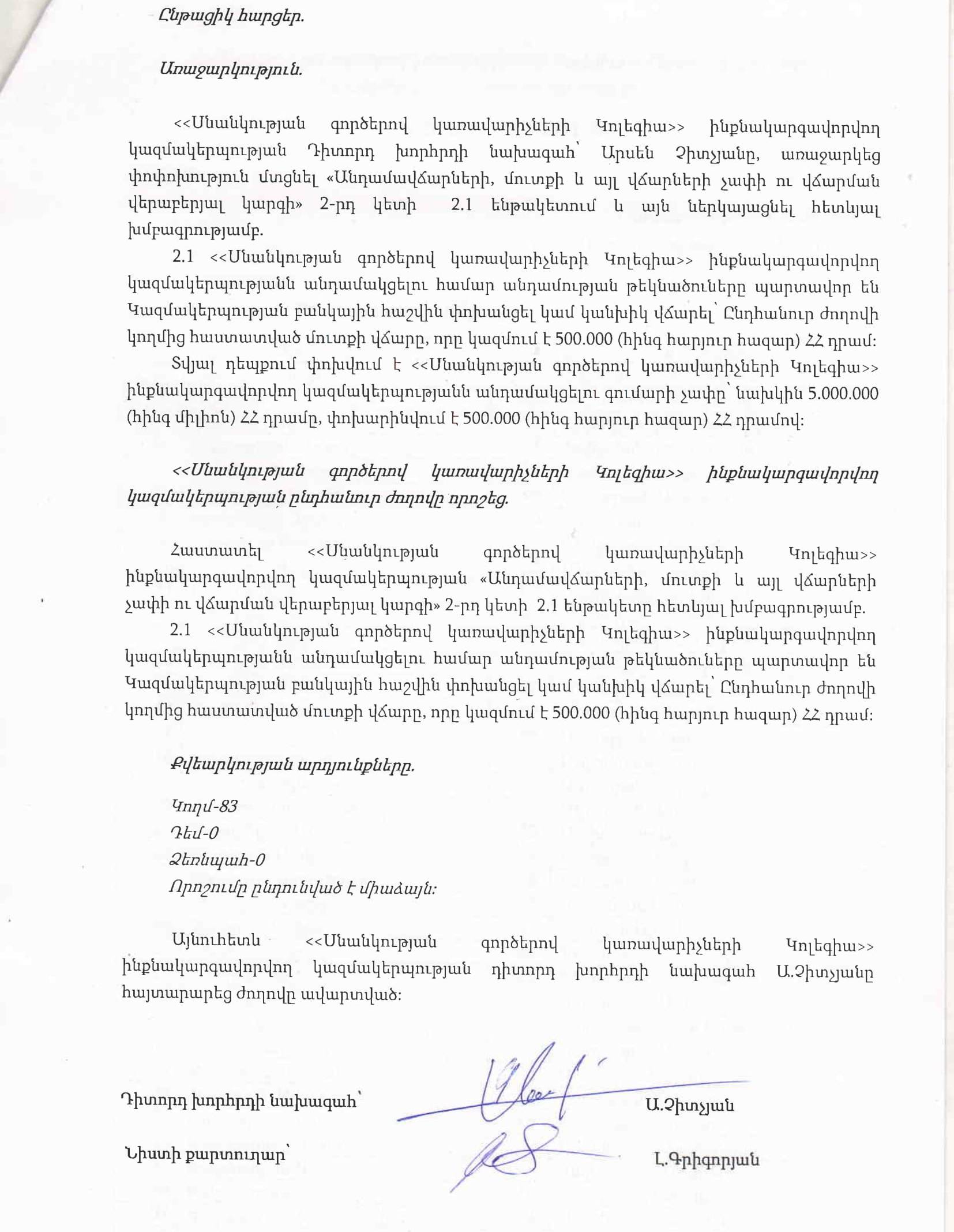 Ընթացիկ հարցեր.

Առաջարկություն.

<<Սնանկության գործերով կառավարիչների Կոլեգիա>> ինքնակարգավորվող կազմակերպության Դիտորդ խորհրդի նախագահ՝ Արսեն Չիտչյանը, առաջարկեց փոփոխություն մտցնել «Անդամավճարների, մուտքի և այլ վճարների չափի ու վճարման վերաբերյալ կարգի» 2-րդ կետի 2.1 ենթակետում և այն ներկայացնել հետևյալ խմբագրությամբ.

2.1 <<Սնանկության գործերով կառավարիչների Կոլեգիա>> ինքնակարգավորվող կազմակերպությանն անդամակցելու համար անդամության թեկնածուները պարտավոր են Կազմակերպության բանկային հաշվին փոխանցել կամ կանխիկ վճարել՝ Ընդհանուր ժողովի կողմից հաստատված մուտքի վճարը, որը կազմում է 500.000 (հինգ հարյուր հազար) ՀՀ դրամ:

Տվյալ դեպքում փոխվում է <<Սնանկության գործերով կառավարիչների Կոլեգիա>> ինքնակարգավորվող կազմակերպությանն անդամակցելու գումարի չափը՝ նախկին 5.000.000 (հինգ միլիոն) ՀՀ դրամը, փոխարինվում է 500.000 (հինգ հարյուր հազար) ՀՀ դրամով:

<<Սնանկության գործերով կառավարիչների Կոլեգիա>> ինքնակարգավորվող կազմակերպության ընդհանուր ժողովը որոշեց.

Հաստատել <<Սնանկության գործերով կառավարիչների Կոլեգիա>> ինքնակարգավորվող կազմակերպության «Անդամավճարների, մուտքի և այլ վճարների չափի ու վճարման վերաբերյալ կարգի» 2-րդ կետի 2.1 ենթակետը հետևյալ խմբագրությամբ.

2.1 <<Սնանկության գործերով կառավարիչների Կոլեգիա>> ինքնակարգավորվող կազմակերպությանն անդամակցելու համար անդամության թեկնածուները պարտավոր են Կազմակերպության բանկային հաշվին փոխանցել կամ կանխիկ վճարել՝ Ընդհանուր ժողովի կողմից հաստատված մուտքի վճարը, որը կազմում է 500.000 (հինգ հարյուր հազար) ՀՀ դրամ:

Քվեարկության արդյունքները.

Կողմ-83
Դեմ-0
Ձեռնպահ-0
Որոշումը ընդունված է միաձայն:

Այնուհետև <<Սնանկության գործերով կառավարիչների Կոլեգիա>> ինքնակարգավորվող կազմակերպության դիտորդ խորհրդի նախագահ Ա.Չիտչյանը հայտարարեց ժողովը ավարտված:

Դիտորդ խորհրդի նախագահ՝ Ա.Չիտչյան

Նիստի քարտուղար՝ Լ.Գրիգորյան